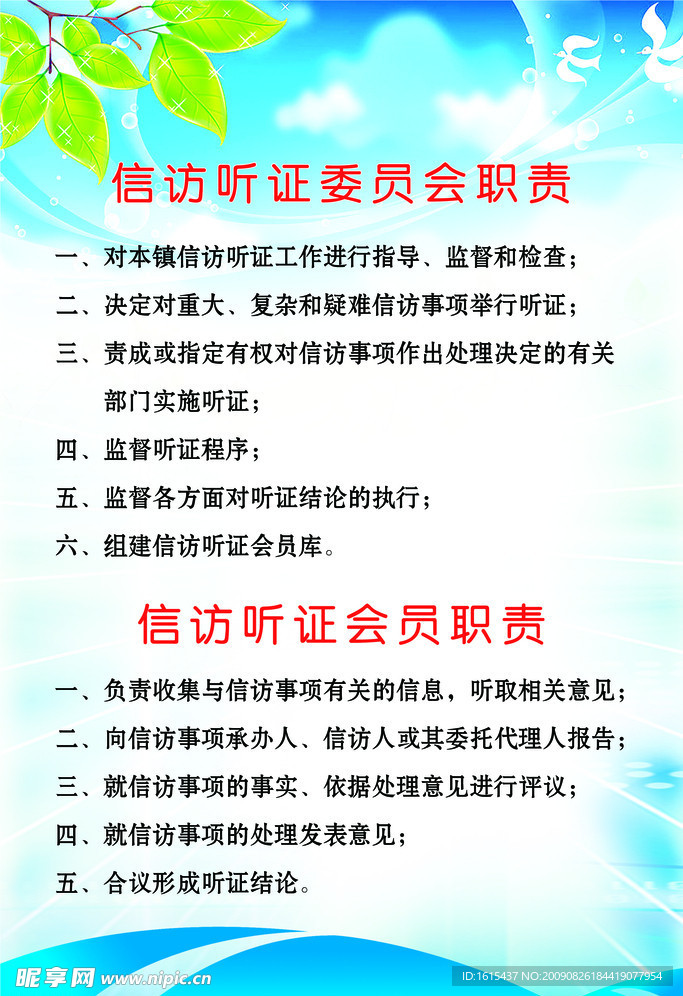 信访听证委员会职责

一、对本镇信访听证工作进行指导、监督和检查；

二、决定对重大、复杂和疑难信访事项举行听证；

三、责成或指定有权对信访事项作出处理决定的有关部门实施听证；

四、监督听证程序；

五、监督各方面对听证结论的执行；

六、组建信访听证会员库。

信访听证会员职责

一、负责收集与信访事项有关的信息，听取相关意见；

二、向信访事项承办人、信访人或其委托代理人报告；

三、就信访事项的事实、依据处理意见进行评议；

四、就信访事项的处理发表意见；

五、合议形成听证结论。

昵享网 www.nipic.cn

ID:1615437 NO:20090826184419077954